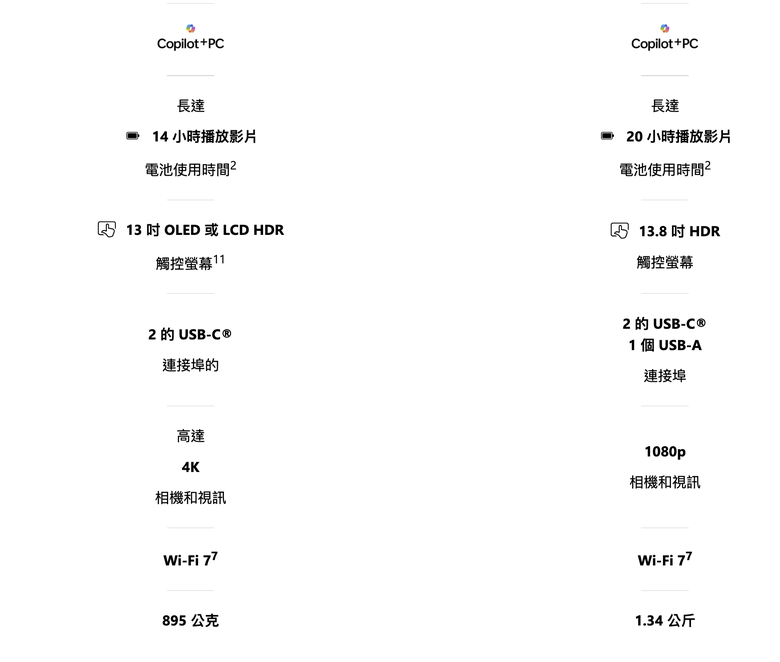 Copilot+PC

長達

14 小時播放影片

電池使用時間$^2$

13 吋 OLED 或 LCD HDR

觸控螢幕$^{11}$

2 的 USB-C®

連接埠的

高達

4K

相機和視訊

Wi-Fi 7$^7$

895 公克

Copilot+PC

長達

20 小時播放影片

電池使用時間$^2$

13.8 吋 HDR

觸控螢幕

2 的 USB-C®
1 個 USB-A

連接埠

1080p

相機和視訊

Wi-Fi 7$^7$

1.34 公斤